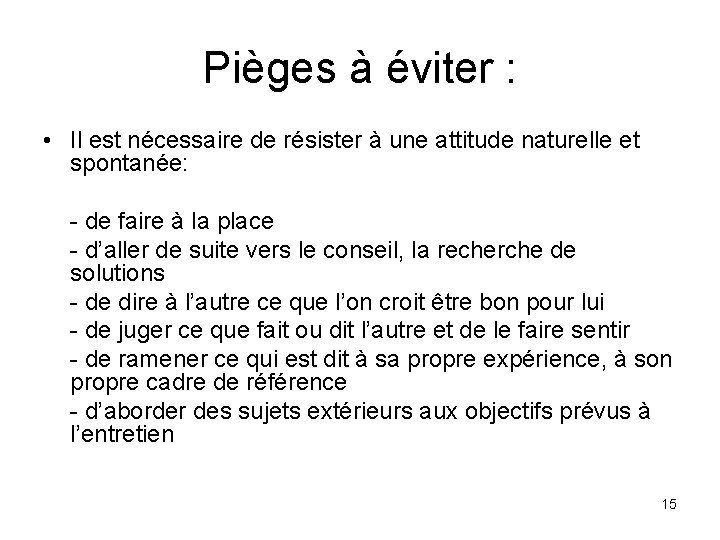 Pièges à éviter :

• Il est nécessaire de résister à une attitude naturelle et spontanée:

- de faire à la place
- d'aller de suite vers le conseil, la recherche de solutions
- de dire à l'autre ce que l'on croit être bon pour lui
- de juger ce que fait ou dit l'autre et de le faire sentir
- de ramener ce qui est dit à sa propre expérience, à son propre cadre de référence
- d'aborder des sujets extérieurs aux objectifs prévus à l'entretien

15